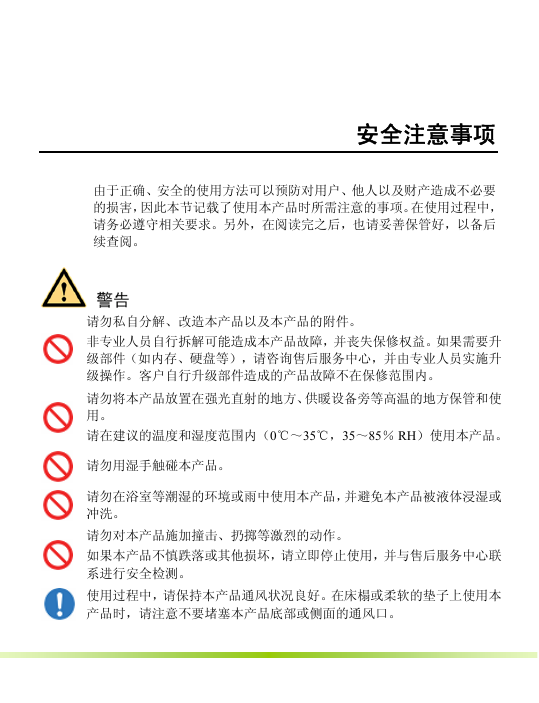 安全注意事项

由于正确、安全的使用方法可以预防对用户、他人以及财产造成不必要的损害，因此本节记载了使用本产品时所需注意的事项。在使用过程中，请务必遵守相关要求。另外，在阅读完之后，也请妥善保管好，以备后续查阅。

警告

请勿私自分解、改造本产品以及本产品的附件。
非专业人员自行拆解可能造成本产品故障，并丧失保修权益。如果需要升级部件（如内存、硬盘等），请咨询售后服务中心，并由专业人员实施升级操作。客户自行升级部件造成的产品故障不在保修范围内。

请勿将本产品放置在强光直射的地方、供暖设备旁等高温的地方保管和使用。
请在建议的温度和湿度范围内（0℃～35℃，35～85％ RH）使用本产品。

请勿用湿手触碰本产品。

请勿在浴室等潮湿的环境或雨中使用本产品，并避免本产品被液体浸湿或冲洗。

请勿对本产品施加撞击、扔掷等激烈的动作。
如果本产品不慎跌落或其他损坏，请立即停止使用，并与售后服务中心联系进行安全检测。

使用过程中，请保持本产品通风状况良好。在床榻或柔软的垫子上使用本产品时，请注意不要堵塞本产品底部或侧面的通风口。